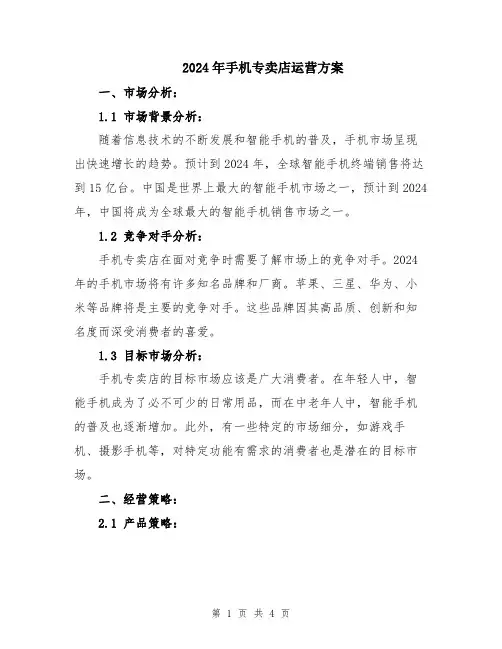 2024年手机专卖店运营方案

一、市场分析：

1.1 市场背景分析：

随着信息技术的不断发展和智能手机的普及，手机市场呈现出快速增长的趋势。预计到2024年，全球智能手机终端销售将达到15亿台。中国是世界上最大的智能手机市场之一，预计到2024年，中国将成为全球最大的智能手机销售市场之一。

1.2 竞争对手分析：

手机专卖店在面对竞争时需要了解市场上的竞争对手。2024年的手机市场将有许多知名品牌和厂商。苹果、三星、华为、小米等品牌将是主要的竞争对手。这些品牌因其高品质、创新和知名度而深受消费者的喜爱。

1.3 目标市场分析：

手机专卖店的目标市场应该是广大消费者。在年轻人中，智能手机成为了必不可少的日常用品，而在中老年人中，智能手机的普及也逐渐增加。此外，有一些特定的市场细分，如游戏手机、摄影手机等，对特定功能有需求的消费者也是潜在的目标市场。

二、经营策略：

2.1 产品策略：

第 1 页 共 4 页